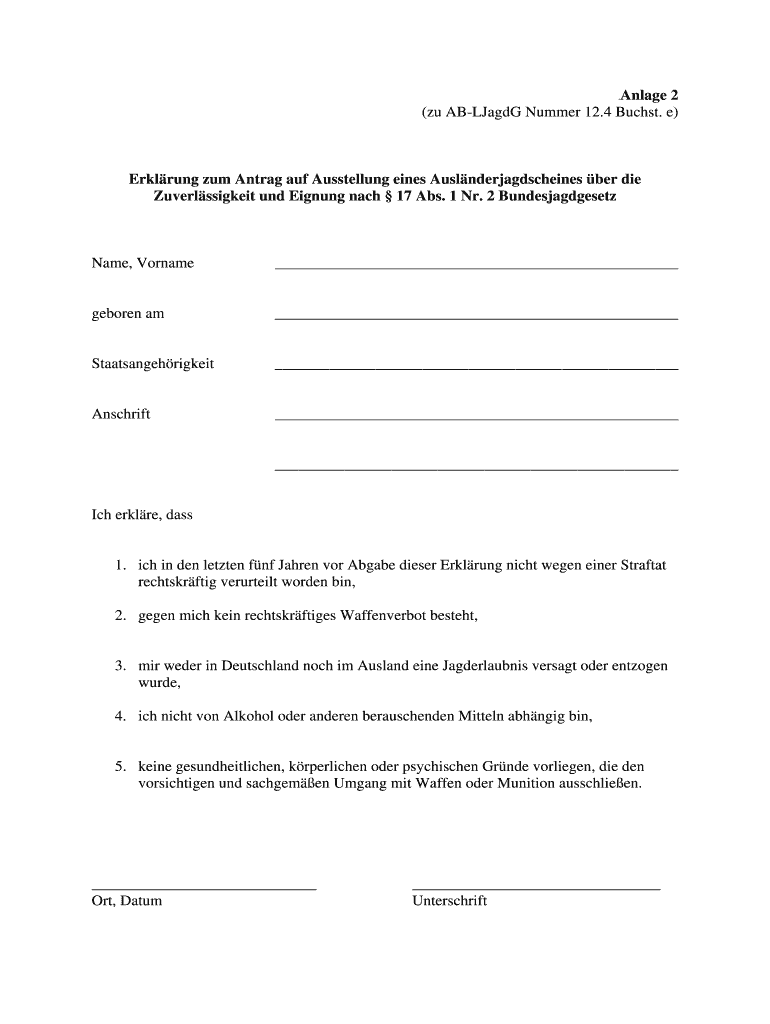 Anlage 2
(zu AB-LJagdG Nummer 12.4 Buchst. e)

Erklärung zum Antrag auf Ausstellung eines Ausländerjagdscheines über die Zuverlässigkeit und Eignung nach § 17 Abs. 1 Nr. 2 Bundesjagdgesetz

Name, Vorname

geboren am

Staatsangehörigkeit

Anschrift

Ich erkläre, dass

1. ich in den letzten fünf Jahren vor Abgabe dieser Erklärung nicht wegen einer Straftat rechtskräftig verurteilt worden bin,

2. gegen mich kein rechtskräftiges Waffenverbot besteht,

3. mir weder in Deutschland noch im Ausland eine Jagderlaubnis versagt oder entzogen wurde,

4. ich nicht von Alkohol oder anderen berauschenden Mitteln abhängig bin,

5. keine gesundheitlichen, körperlichen oder psychischen Gründe vorliegen, die den vorsichtigen und sachgemäßen Umgang mit Waffen oder Munition ausschließen.

Ort, Datum

Unterschrift